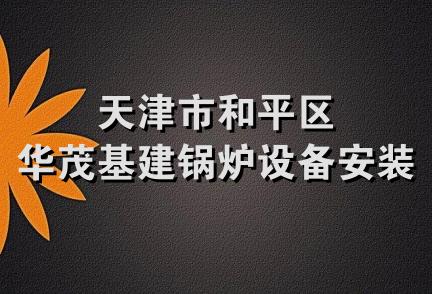 天津市和平区
华茂基建锅炉设备安装